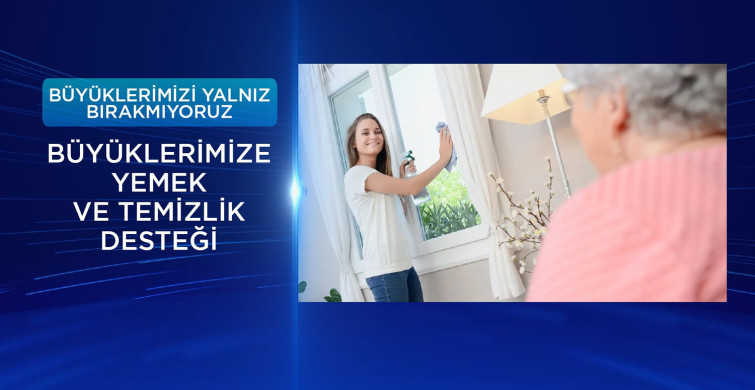 BÜYÜKLERİMİZİ YALNIZ BIRAKMIYORUZ

BÜYÜKLERİMİZE YEMEK VE TEMİZLİK DESTEĞİ